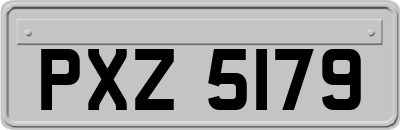 PXZ 5179